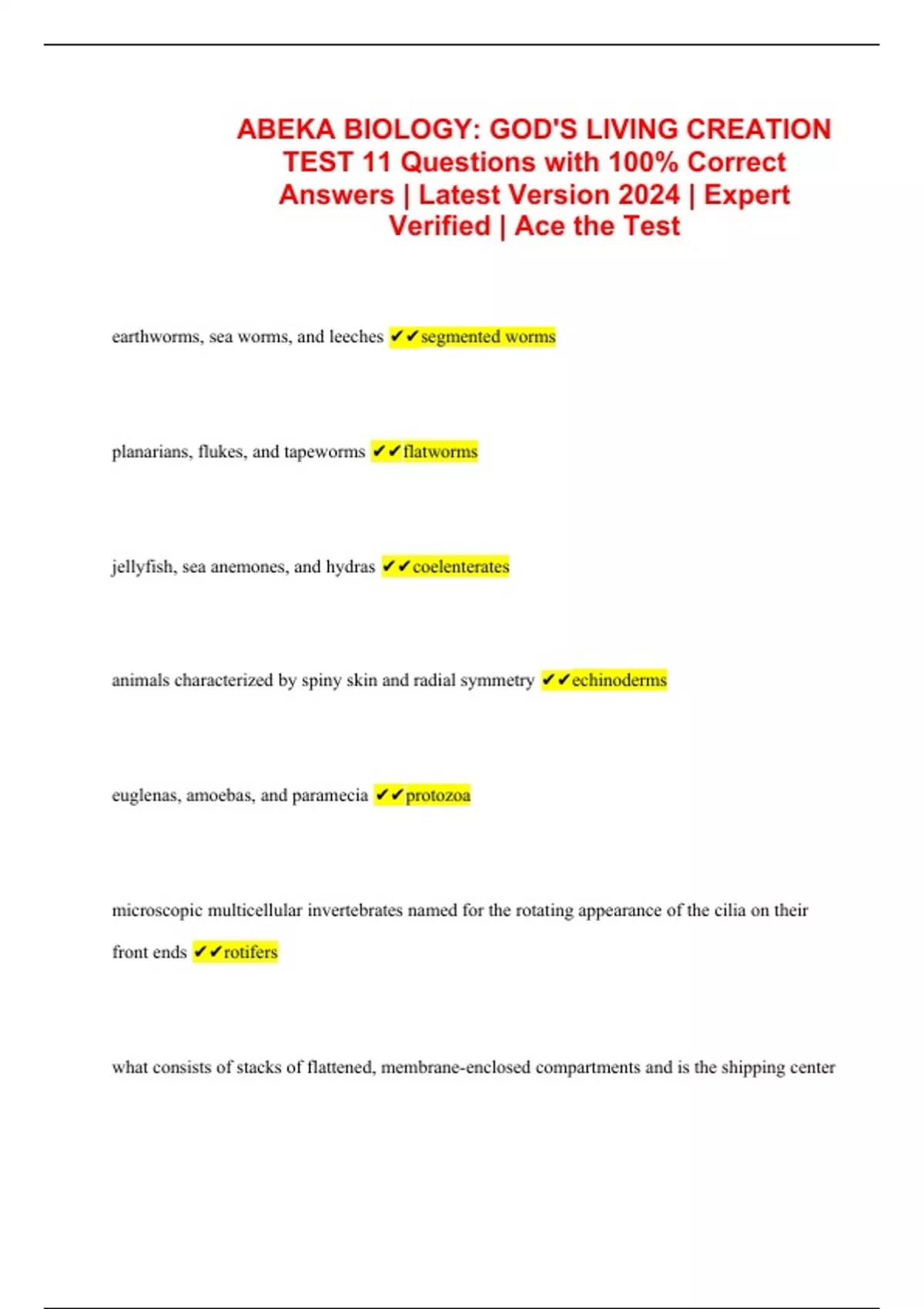 ABEKA BIOLOGY: GOD'S LIVING CREATION TEST 11 Questions with 100% Correct Answers | Latest Version 2024 | Expert Verified | Ace the Test

earthworms, sea worms, and leeches ✔✔segmented worms

planarians, flukes, and tapeworms ✔✔flatworms

jellyfish, sea anemones, and hydras ✔✔coelenterates

animals characterized by spiny skin and radial symmetry ✔✔echinoderms

euglenas, amoebas, and paramecia ✔✔protozoa

microscopic multicellular invertebrates named for the rotating appearance of the cilia on their front ends ✔✔rotifers

what consists of stacks of flattened, membrane-enclosed compartments and is the shipping center